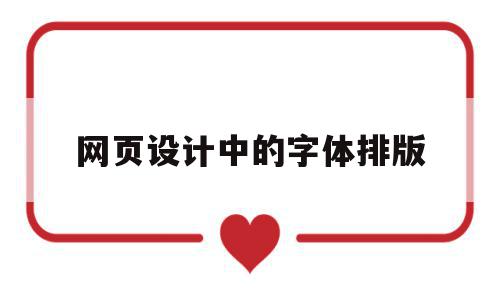 网页设计中的字体排版